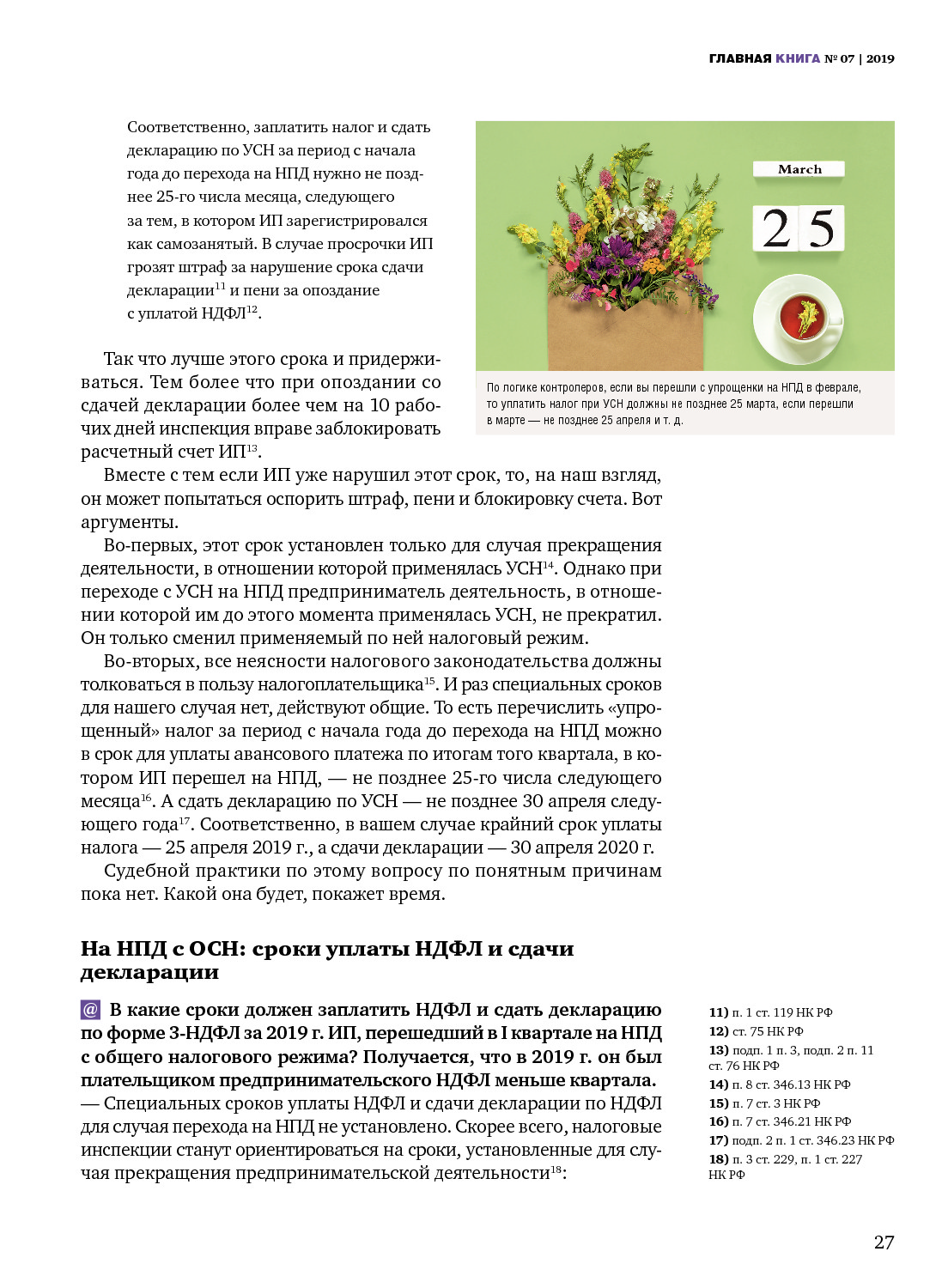 ГЛАВНАЯ КНИГА № 07 | 2019

Соответственно, заплатить налог и сдать декларацию по УСН за период с начала года до перехода на НПД нужно не позднее 25-го числа месяца, следующего за тем, в котором ИП зарегистрировался как самозанятый. В случае просрочки ИП грозят штраф за нарушение срока сдачи декларации$^{11}$ и пени за опоздание с уплатой НДФЛ$^{12}$.

March

25

По логике контролеров, если вы перешли с упрощенки на НПД в феврале, то уплатить налог при УСН должны не позднее 25 марта, если перешли в марте — не позднее 25 апреля и т. д.

Так что лучше этого срока и придерживаться. Тем более что при опоздании со сдачей декларации более чем на 10 рабочих дней инспекция вправе заблокировать расчетный счет ИП$^{13}$.

Вместе с тем если ИП уже нарушил этот срок, то, на наш взгляд, он может попытаться оспорить штраф, пени и блокировку счета. Вот аргументы.

Во-первых, этот срок установлен только для случая прекращения деятельности, в отношении которой применялась УСН$^{14}$. Однако при переходе с УСН на НПД предприниматель деятельность, в отношении которой им до этого момента применялась УСН, не прекратил. Он только сменил применяемый по ней налоговый режим.

Во-вторых, все неясности налогового законодательства должны толковаться в пользу налогоплательщика$^{15}$. И раз специальных сроков для нашего случая нет, действуют общие. То есть перечислить «упрощенный» налог за период с начала года до перехода на НПД можно в срок для уплаты авансового платежа по итогам того квартала, в котором ИП перешел на НПД, — не позднее 25-го числа следующего месяца$^{16}$. А сдать декларацию по УСН — не позднее 30 апреля следующего года$^{17}$. Соответственно, в вашем случае крайний срок уплаты налога — 25 апреля 2019 г., а сдачи декларации — 30 апреля 2020 г.

Судебной практики по этому вопросу по понятным причинам пока нет. Какой она будет, покажет время.

На НПД с ОСН: сроки уплаты НДФЛ и сдачи декларации

@ В какие сроки должен заплатить НДФЛ и сдать декларацию по форме 3-НДФЛ за 2019 г. ИП, перешедший в I квартале на НПД с общего налогового режима? Получается, что в 2019 г. он был плательщиком предпринимательского НДФЛ меньше квартала.
— Специальных сроков уплаты НДФЛ и сдачи декларации по НДФЛ для случая перехода на НПД не установлено. Скорее всего, налоговые инспекции станут ориентироваться на сроки, установленные для случая прекращения предпринимательской деятельности$^{18}$:

11) п. 1 ст. 119 НК РФ
12) ст. 75 НК РФ
13) подп. 1 п. 3, подп. 2 п. 11 ст. 76 НК РФ
14) п. 8 ст. 346.13 НК РФ
15) п. 7 ст. 3 НК РФ
16) п. 7 ст. 346.21 НК РФ
17) подп. 2 п. 1 ст. 346.23 НК РФ
18) п. 3 ст. 229, п. 1 ст. 227 НК РФ

27